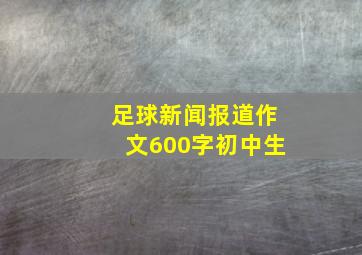 足球新闻报道作文600字初中生